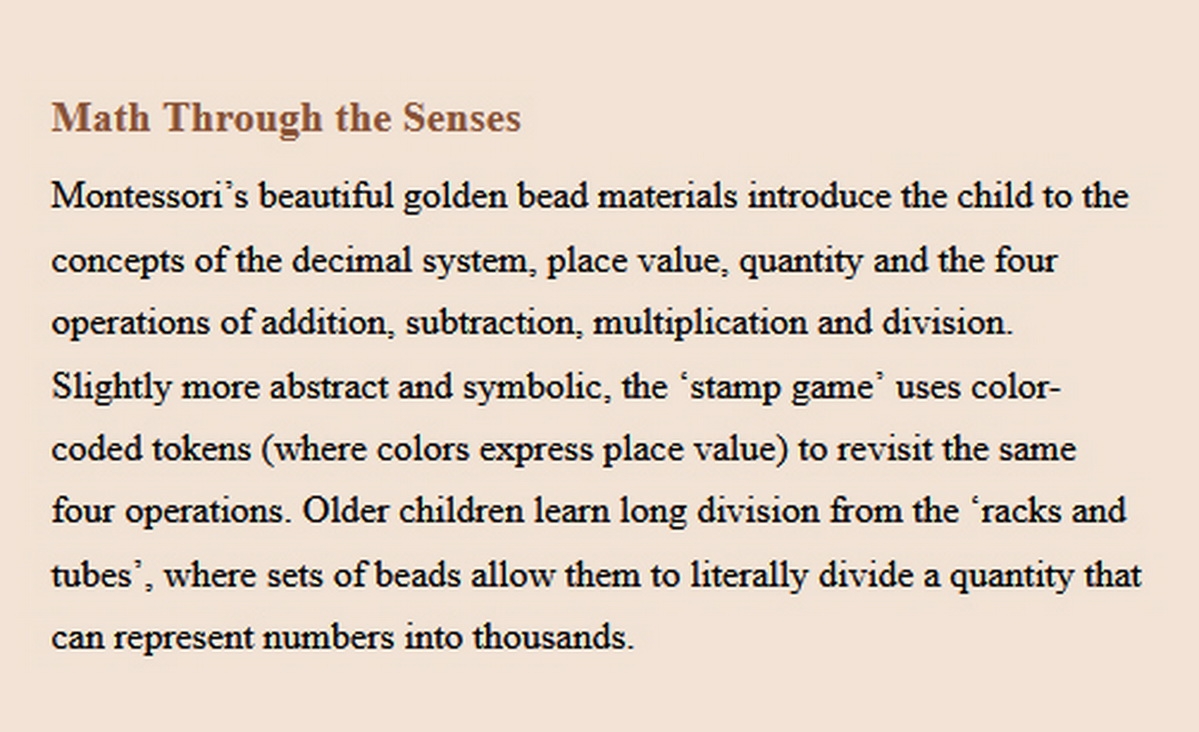 Math Through the Senses

Montessori's beautiful golden bead materials introduce the child to the concepts of the decimal system, place value, quantity and the four operations of addition, subtraction, multiplication and division. Slightly more abstract and symbolic, the 'stamp game' uses color-coded tokens (where colors express place value) to revisit the same four operations. Older children learn long division from the 'racks and tubes', where sets of beads allow them to literally divide a quantity that can represent numbers into thousands.